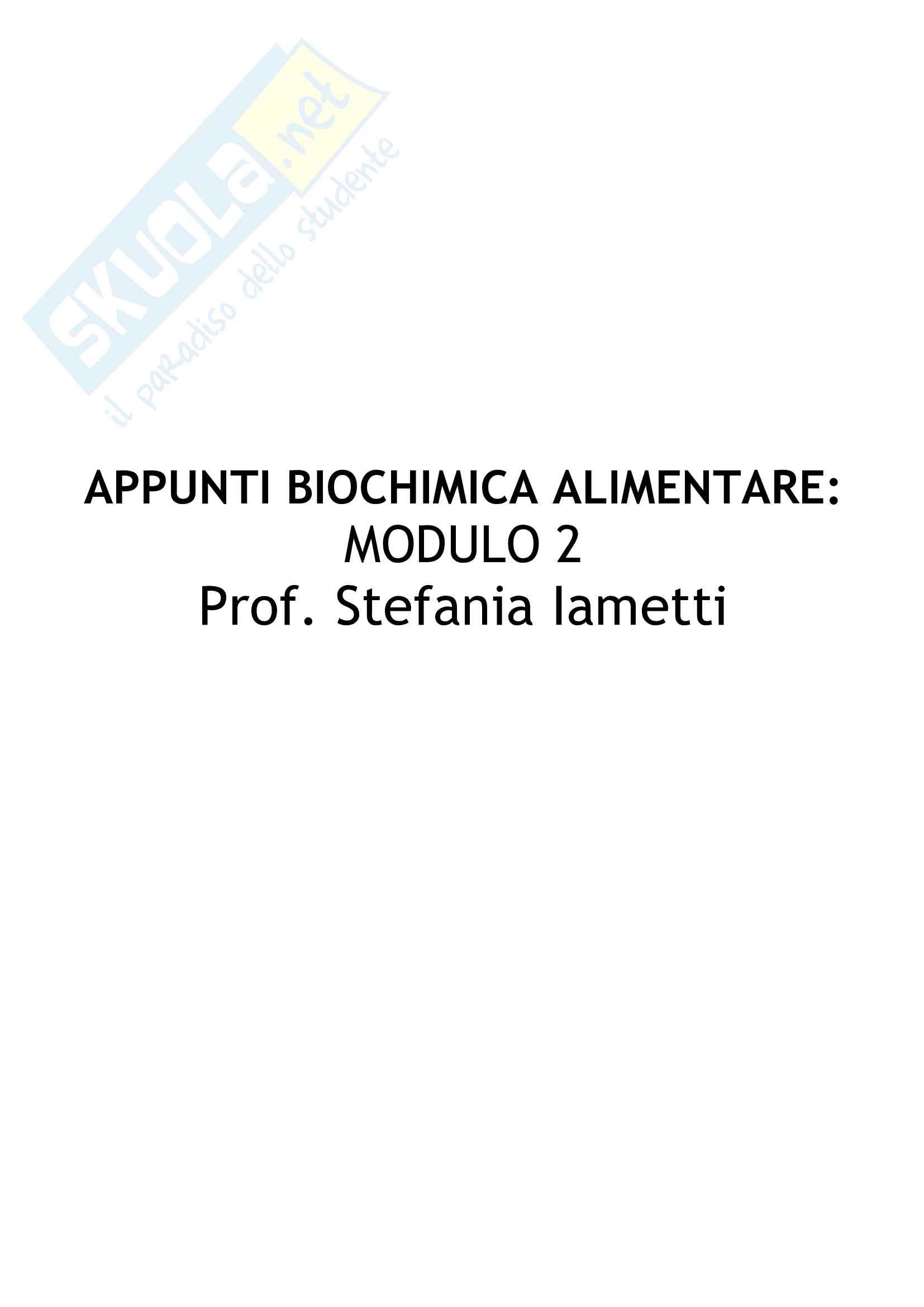 APPUNTI BIOCHIMICA ALIMENTARE:
MODULO 2
Prof. Stefania Iametti

SKUOLA.net
il paradiso dello studente